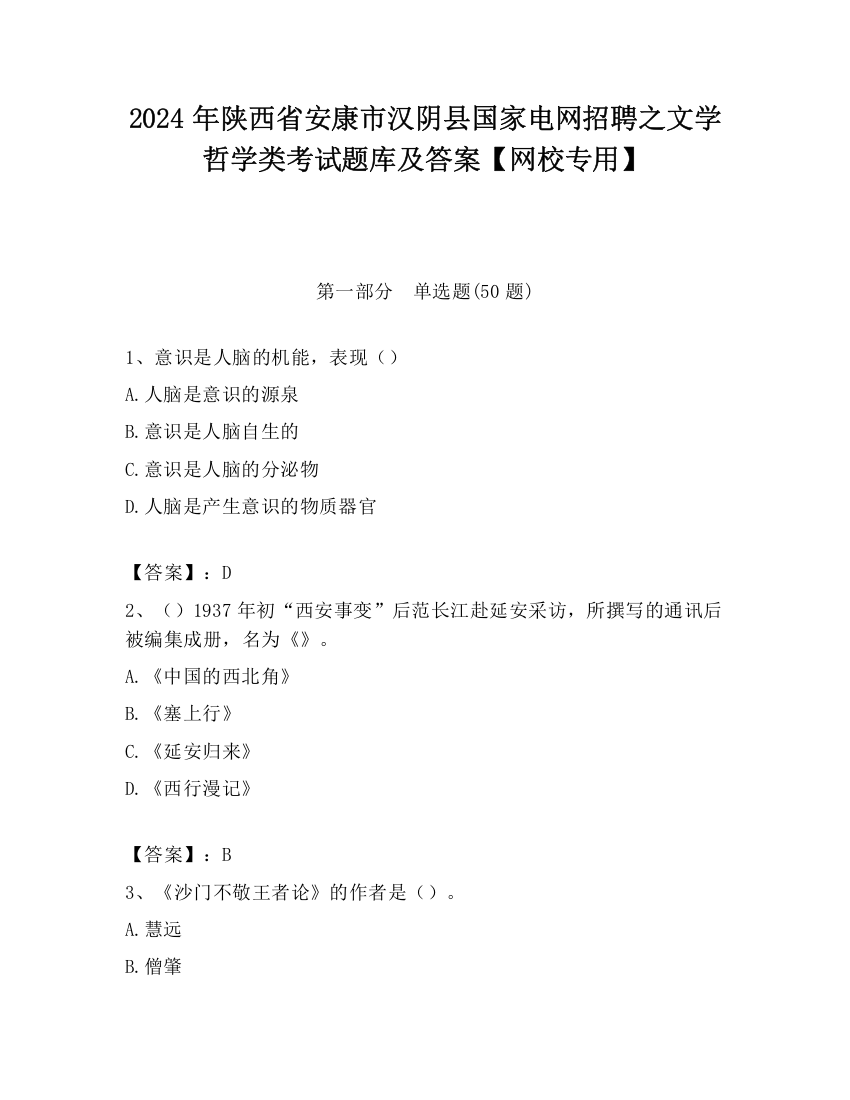 2024 年陕西省安康市汉阴县国家电网招聘之文学哲学类考试题库及答案【网校专用】

第一部分　单选题(50 题)

1、意识是人脑的机能，表现（）

A. 人脑是意识的源泉

B. 意识是人脑自生的

C. 意识是人脑的分泌物

D. 人脑是产生意识的物质器官

【答案】：D

2、（）1937 年初“西安事变”后范长江赴延安采访，所撰写的通讯后被编集成册，名为《》。

A. 《中国的西北角》

B. 《塞上行》

C. 《延安归来》

D. 《西行漫记》

【答案】：B

3、《沙门不敬王者论》的作者是（）。

A. 慧远

B. 僧肇